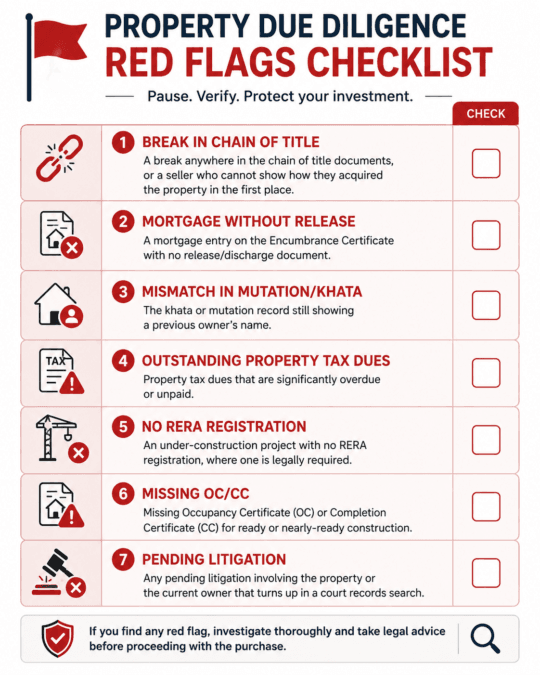 PROPERTY DUE DILIGENCE
RED FLAGS CHECKLIST

Pause. Verify. Protect your investment.

CHECK

1 BREAK IN CHAIN OF TITLE
A break anywhere in the chain of title documents, or a seller who cannot show how they acquired the property in the first place.

2 MORTGAGE WITHOUT RELEASE
A mortgage entry on the Encumbrance Certificate with no release/discharge document.

3 MISMATCH IN MUTATION/KHATA
The khata or mutation record still showing a previous owner's name.

TAX

4 OUTSTANDING PROPERTY TAX DUES
Property tax dues that are significantly overdue or unpaid.

5 NO RERA REGISTRATION
An under-construction project with no RERA registration, where one is legally required.

6 MISSING OC/CC
Missing Occupancy Certificate (OC) or Completion Certificate (CC) for ready or nearly-ready construction.

7 PENDING LITIGATION
Any pending litigation involving the property or the current owner that turns up in a court records search.

If you find any red flag, investigate thoroughly and take legal advice before proceeding with the purchase.